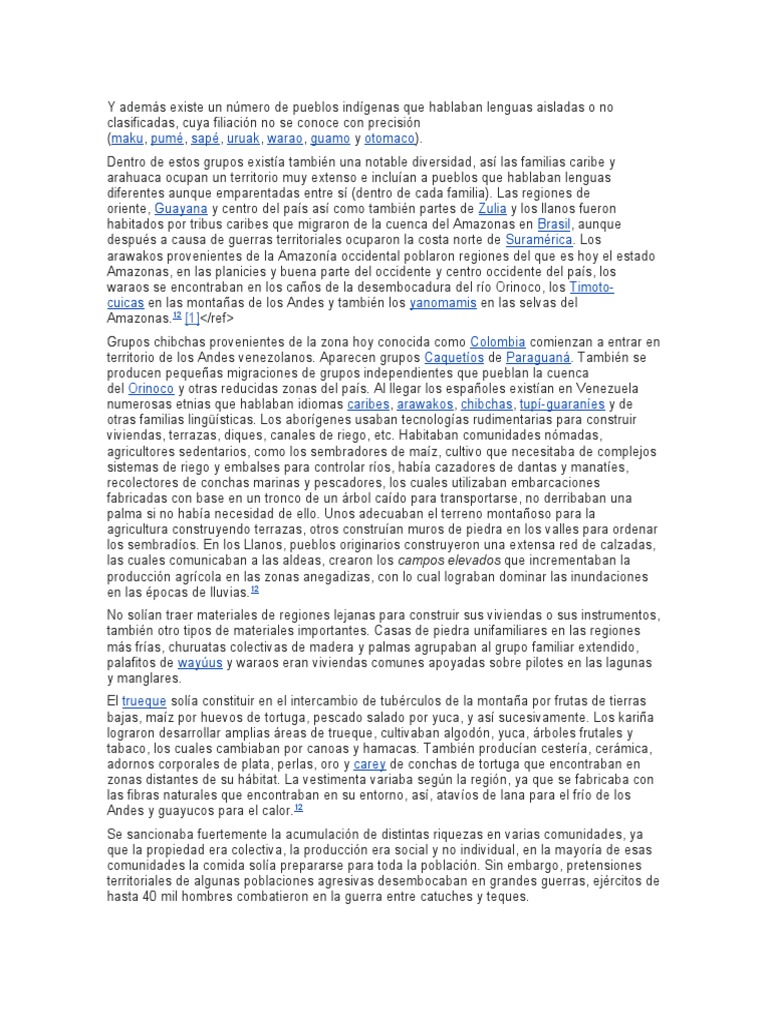 Y además existe un número de pueblos indígenas que hablaban lenguas aisladas o no clasificadas, cuya filiación no se conoce con precisión (maku, pumé, sapé, uruak, warao, guamo y otomaco).

Dentro de estos grupos existía también una notable diversidad, así las familias caribe y arahuaca ocupan un territorio muy extenso e incluían a pueblos que hablaban lenguas diferentes aunque emparentadas entre sí (dentro de cada familia). Las regiones de oriente, Guayana y centro del país así como también partes de Zulia y los llanos fueron habitados por tribus caribes que migraron de la cuenca del Amazonas en Brasil, aunque después a causa de guerras territoriales ocuparon la costa norte de Suramérica. Los arawakos provenientes de la Amazonía occidental poblaron regiones del que es hoy el estado Amazonas, en las planicies y buena parte del occidente y centro occidente del país, los waraos se encontraban en los caños de la desembocadura del río Orinoco, los Timoto-cuicas en las montañas de los Andes y también los yanomamis en las selvas del Amazonas.$^{12}$ [1]</ref>

Grupos chibchas provenientes de la zona hoy conocida como Colombia comienzan a entrar en territorio de los Andes venezolanos. Aparecen grupos Caquetíos de Paraguaná. También se producen pequeñas migraciones de grupos independientes que pueblan la cuenca del Orinoco y otras reducidas zonas del país. Al llegar los españoles existían en Venezuela numerosas etnias que hablaban idiomas caribes, arawakos, chibchas, tupí-guaraníes y de otras familias lingüísticas. Los aborígenes usaban tecnologías rudimentarias para construir viviendas, terrazas, diques, canales de riego, etc. Habitaban comunidades nómadas, agricultores sedentarios, como los sembradores de maíz, cultivo que necesitaba de complejos sistemas de riego y embalses para controlar ríos, había cazadores de dantas y manatíes, recolectores de conchas marinas y pescadores, los cuales utilizaban embarcaciones fabricadas con base en un tronco de un árbol caído para transportarse, no derribaban una palma si no había necesidad de ello. Unos adecuaban el terreno montañoso para la agricultura construyendo terrazas, otros construían muros de piedra en los valles para ordenar los sembradíos. En los Llanos, pueblos originarios construyeron una extensa red de calzadas, las cuales comunicaban a las aldeas, crearon los campos elevados que incrementaban la producción agrícola en las zonas anegadizas, con lo cual lograban dominar las inundaciones en las épocas de lluvias.$^{12}$

No solían traer materiales de regiones lejanas para construir sus viviendas o sus instrumentos, también otro tipos de materiales importantes. Casas de piedra unifamiliares en las regiones más frías, churuatas colectivas de madera y palmas agrupaban al grupo familiar extendido, palafitos de wayúus y waraos eran viviendas comunes apoyadas sobre pilotes en las lagunas y manglares.

El trueque solía constituir en el intercambio de tubérculos de la montaña por frutas de tierras bajas, maíz por huevos de tortuga, pescado salado por yuca, y así sucesivamente. Los kariña lograron desarrollar amplias áreas de trueque, cultivaban algodón, yuca, árboles frutales y tabaco, los cuales cambiaban por canoas y hamacas. También producían cestería, cerámica, adornos corporales de plata, perlas, oro y carey de conchas de tortuga que encontraban en zonas distantes de su hábitat. La vestimenta variaba según la región, ya que se fabricaba con las fibras naturales que encontraban en su entorno, así, atavíos de lana para el frío de los Andes y guayucos para el calor.$^{12}$

Se sancionaba fuertemente la acumulación de distintas riquezas en varias comunidades, ya que la propiedad era colectiva, la producción era social y no individual, en la mayoría de esas comunidades la comida solía prepararse para toda la población. Sin embargo, pretensiones territoriales de algunas poblaciones agresivas desembocaban en grandes guerras, ejércitos de hasta 40 mil hombres combatieron en la guerra entre catuches y teques.